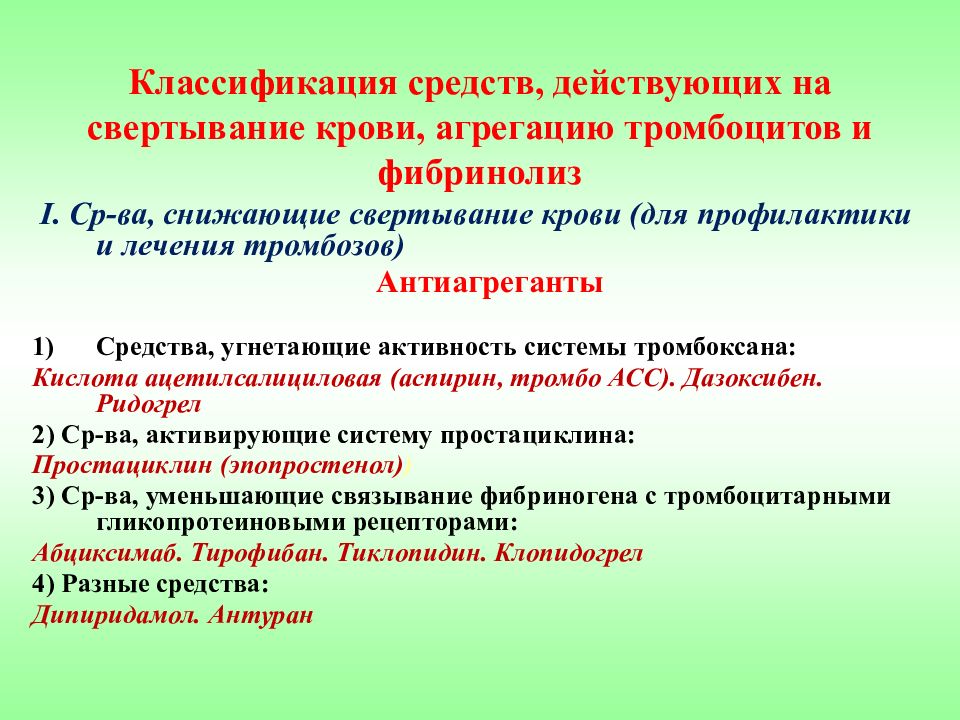 Классификация средств, действующих на свертывание крови, агрегацию тромбоцитов и фибринолиз

I. Ср-ва, снижающие свертывание крови (для профилактики и лечения тромбозов)

Антиагреганты

1) Средства, угнетающие активность системы тромбоксана:
Кислота ацетилсалициловая (аспирин, тромбо АСС). Дазоксибен. Ридогрел
2) Ср-ва, активирующие систему простациклина:
Простациклин (эпопростенол)
3) Ср-ва, уменьшающие связывание фибриногена с тромбоцитарными гликопротеиновыми рецепторами:
Абциксимаб. Тирофибан. Тиклопидин. Клопидогрел
4) Разные средства:
Дипиридамол. Антуран